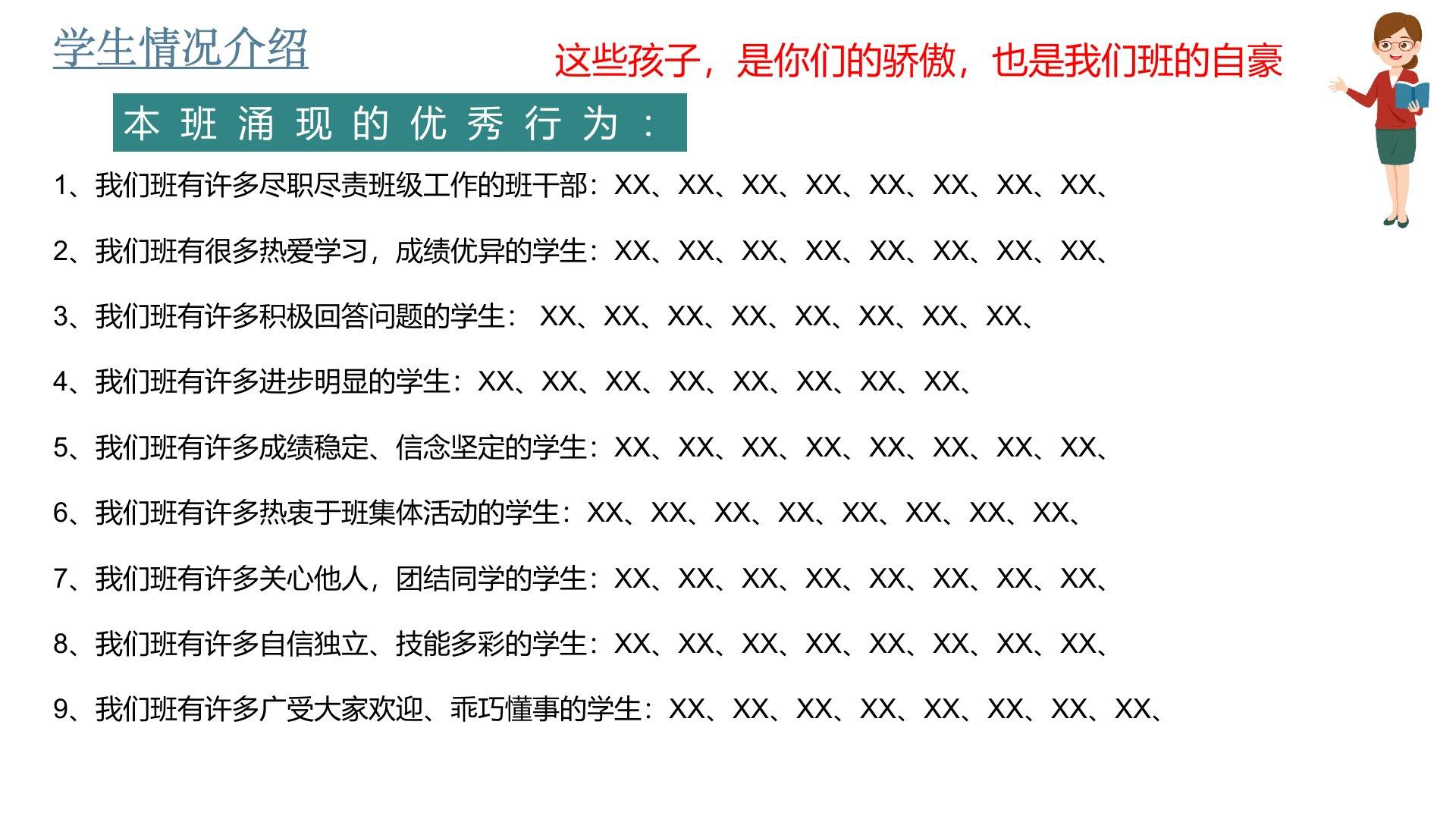 学生情况介绍

这些孩子，是你们的骄傲，也是我们班的自豪

本班涌现的优秀行为：

1、我们班有许多尽职尽责班级工作的班干部：XX、XX、XX、XX、XX、XX、XX、XX、

2、我们班有很多热爱学习，成绩优异的学生：XX、XX、XX、XX、XX、XX、XX、XX、

3、我们班有许多积极回答问题的学生：XX、XX、XX、XX、XX、XX、XX、XX、

4、我们班有许多进步明显的学生：XX、XX、XX、XX、XX、XX、XX、XX、

5、我们班有许多成绩稳定、信念坚定的学生：XX、XX、XX、XX、XX、XX、XX、XX、

6、我们班有许多热衷于班集体活动的学生：XX、XX、XX、XX、XX、XX、XX、XX、

7、我们班有许多关心他人，团结同学的学生：XX、XX、XX、XX、XX、XX、XX、XX、

8、我们班有许多自信独立、技能多彩的学生：XX、XX、XX、XX、XX、XX、XX、XX、

9、我们班有许多广受大家欢迎、乖巧懂事的学生：XX、XX、XX、XX、XX、XX、XX、XX、